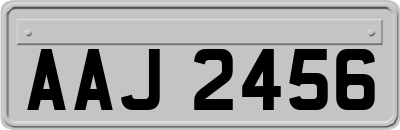 AAJ 2456